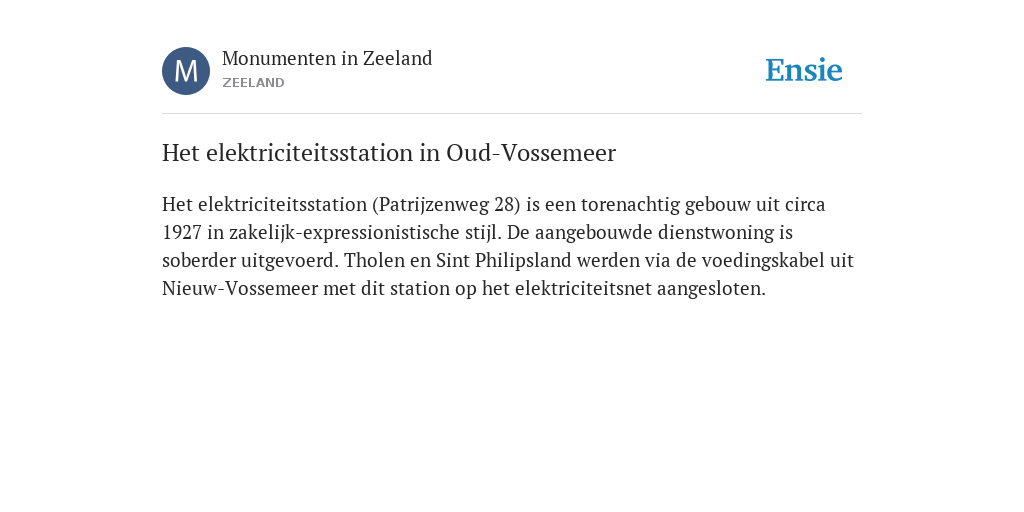 M

Monumenten in Zeeland
ZEELAND

Ensie

Het elektriciteitsstation in Oud-Vossemeer

Het elektriciteitsstation (Patrijzenweg 28) is een torenachtig gebouw uit circa 1927 in zakelijk-expressionistische stijl. De aangebouwde dienstwoning is soberder uitgevoerd. Tholen en Sint Philipsland werden via de voedingskabel uit Nieuw-Vossemeer met dit station op het elektriciteitsnet aangesloten.